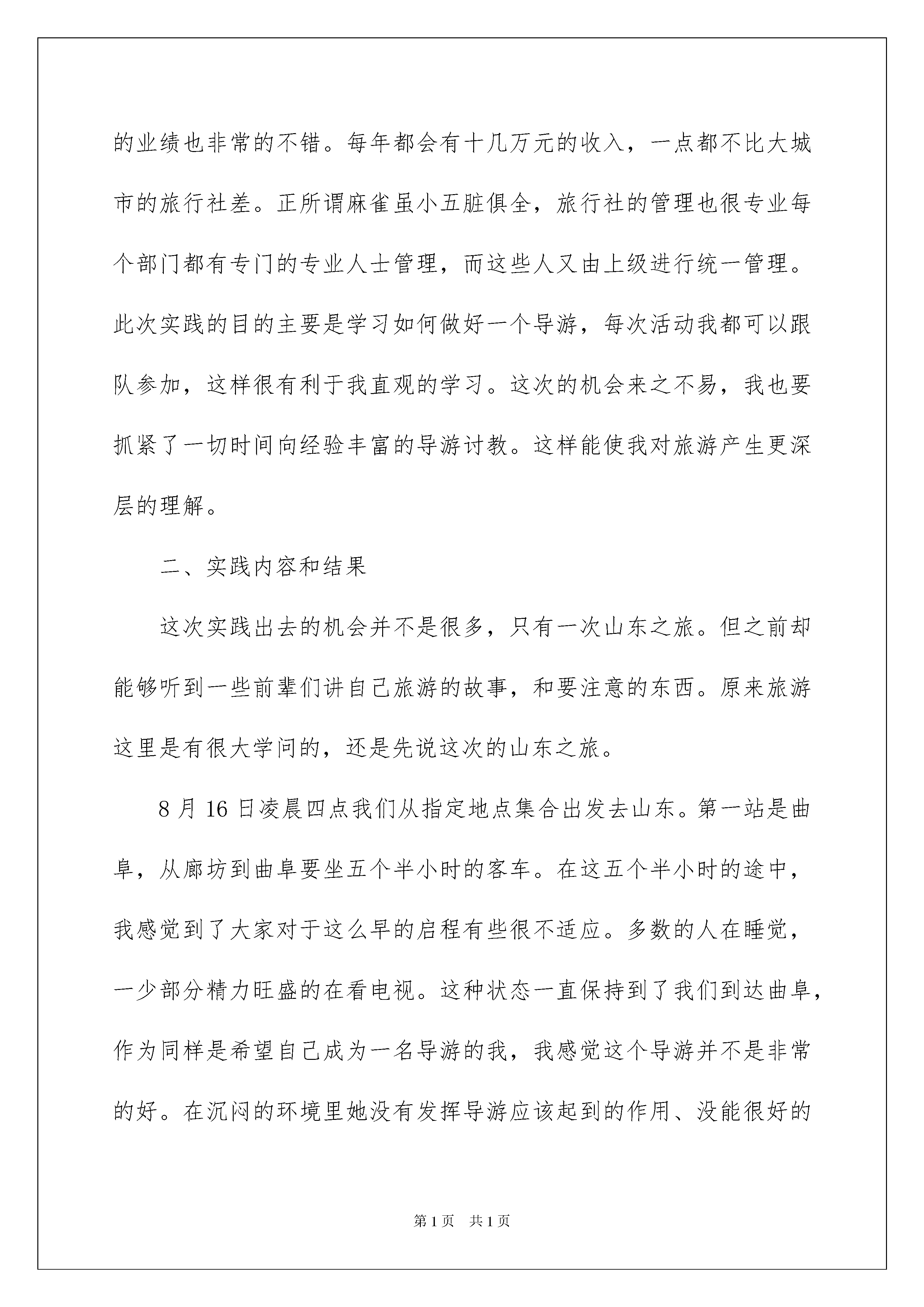 的业绩也非常的不错。每年都会有十几万元的收入，一点都不比大城市的旅行社差。正所谓麻雀虽小五脏俱全，旅行社的管理也很专业每个部门都有专门的专业人士管理，而这些人又由上级进行统一管理。此次实践的目的主要是学习如何做好一个导游，每次活动我都可以跟队参加，这样很有利于我直观的学习。这次的机会来之不易，我也要抓紧了一切时间向经验丰富的导游讨教。这样能使我对旅游产生更深层的理解。

二、实践内容和结果

这次实践出去的机会并不是很多，只有一次山东之旅。但之前却能够听到一些前辈们讲自己旅游的故事，和要注意的东西。原来旅游这里是有很大学问的，还是先说这次的山东之旅。

8 月 16 日凌晨四点我们从指定地点集合出发去山东。第一站是曲阜，从廊坊到曲阜要坐五个半小时的客车。在这五个半小时的途中，我感觉到了大家对于这么早的启程有些很不适应。多数的人在睡觉，一少部分精力旺盛的在看电视。这种状态一直保持到了我们到达曲阜，作为同样是希望自己成为一名导游的我，我感觉这个导游并不是非常的好。在沉闷的环境里她没有发挥导游应该起到的作用、没能很好的

第 1 页　共 1 页